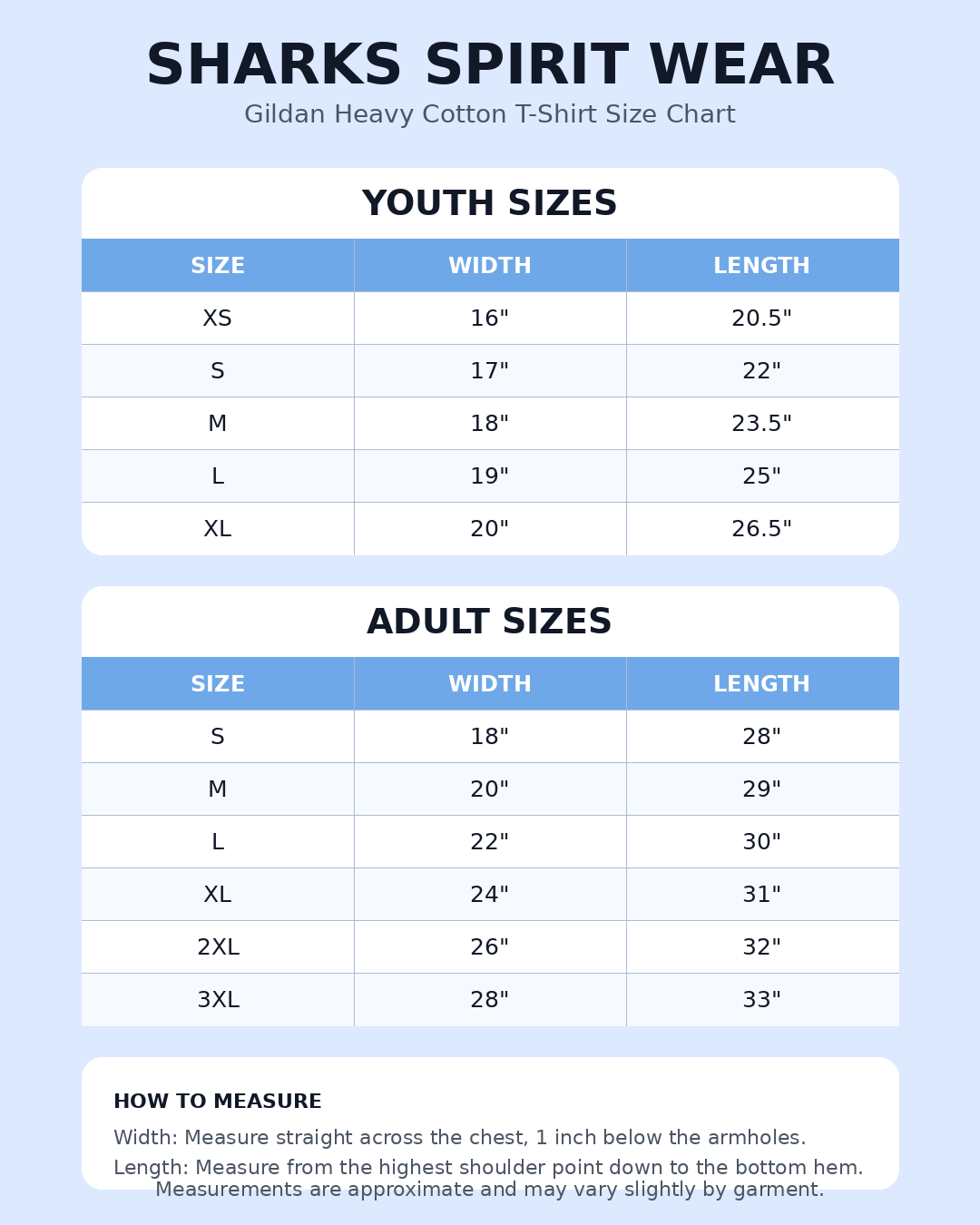 SHARKS SPIRIT WEAR
Gildan Heavy Cotton T-Shirt Size Chart

YOUTH SIZES

| SIZE | WIDTH | LENGTH |
|---|---|---|
| XS | 16" | 20.5" |
| S | 17" | 22" |
| M | 18" | 23.5" |
| L | 19" | 25" |
| XL | 20" | 26.5" |

ADULT SIZES

| SIZE | WIDTH | LENGTH |
|---|---|---|
| S | 18" | 28" |
| M | 20" | 29" |
| L | 22" | 30" |
| XL | 24" | 31" |
| 2XL | 26" | 32" |
| 3XL | 28" | 33" |

HOW TO MEASURE

Width: Measure straight across the chest, 1 inch below the armholes.

Length: Measure from the highest shoulder point down to the bottom hem.

Measurements are approximate and may vary slightly by garment.